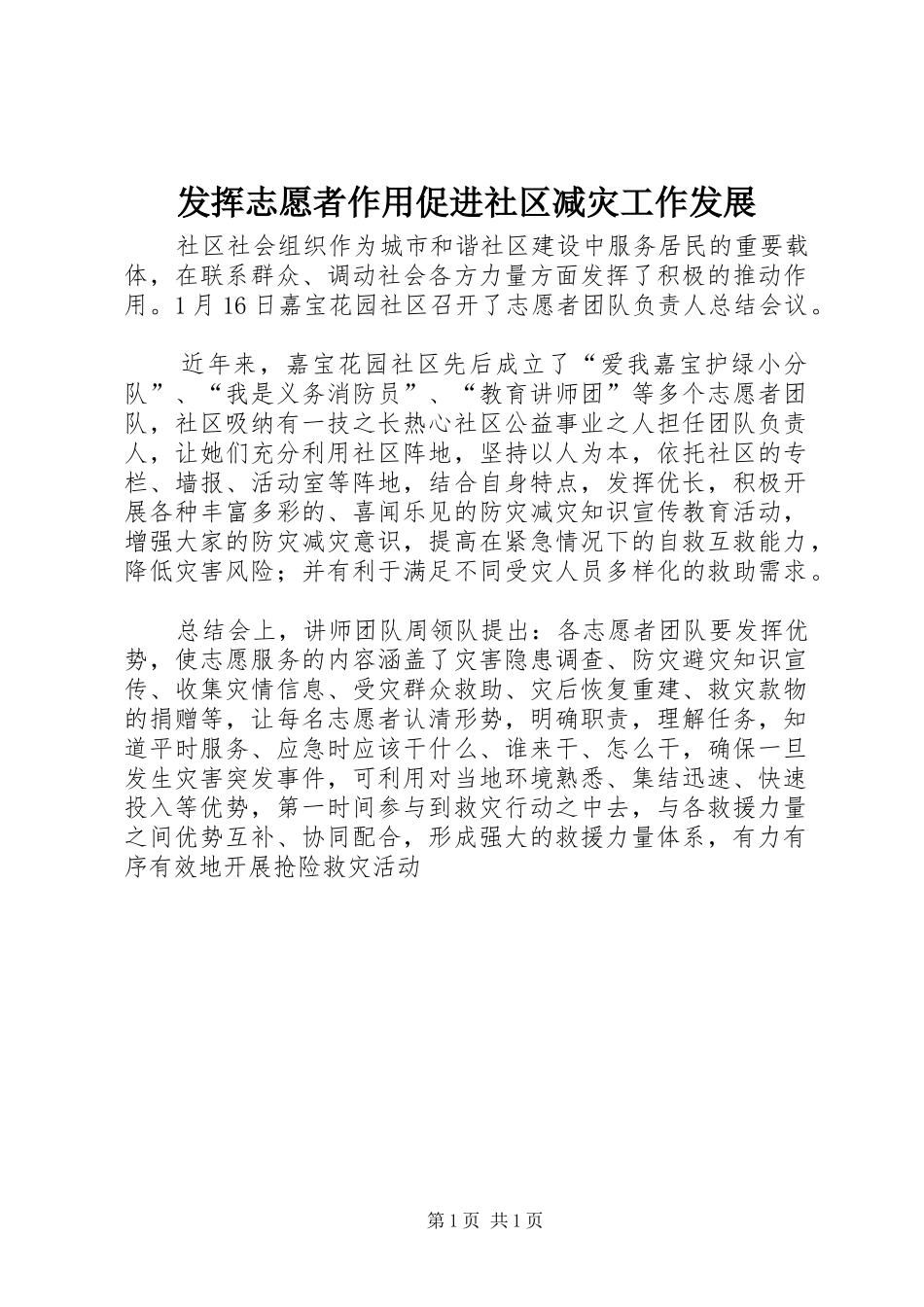 发挥志愿者作用促进社区减灾工作发展

社区社会组织作为城市和谐社区建设中服务居民的重要载体，在联系群众、调动社会各方力量方面发挥了积极的推动作用。1月16日嘉宝花园社区召开了志愿者团队负责人总结会议。

近年来，嘉宝花园社区先后成立了“爱我嘉宝护绿小分队”、“我是义务消防员”、“教育讲师团”等多个志愿者团队，社区吸纳有一技之长热心社区公益事业之人担任团队负责人，让她们充分利用社区阵地，坚持以人为本，依托社区的专栏、墙报、活动室等阵地，结合自身特点，发挥优长，积极开展各种丰富多彩的、喜闻乐见的防灾减灾知识宣传教育活动，增强大家的防灾减灾意识，提高在紧急情况下的自救互救能力，降低灾害风险；并有利于满足不同受灾人员多样化的救助需求。

总结会上，讲师团队周领队提出：各志愿者团队要发挥优势，使志愿服务的内容涵盖了灾害隐患调查、防灾避灾知识宣传、收集灾情信息、受灾群众救助、灾后恢复重建、救灾款物的捐赠等，让每名志愿者认清形势，明确职责，理解任务，知道平时服务、应急时应该干什么、谁来干、怎么干，确保一旦发生灾害突发事件，可利用对当地环境熟悉、集结迅速、快速投入等优势，第一时间参与到救灾行动之中去，与各救援力量之间优势互补、协同配合，形成强大的救援力量体系，有力有序有效地开展抢险救灾活动

第1页 共1页